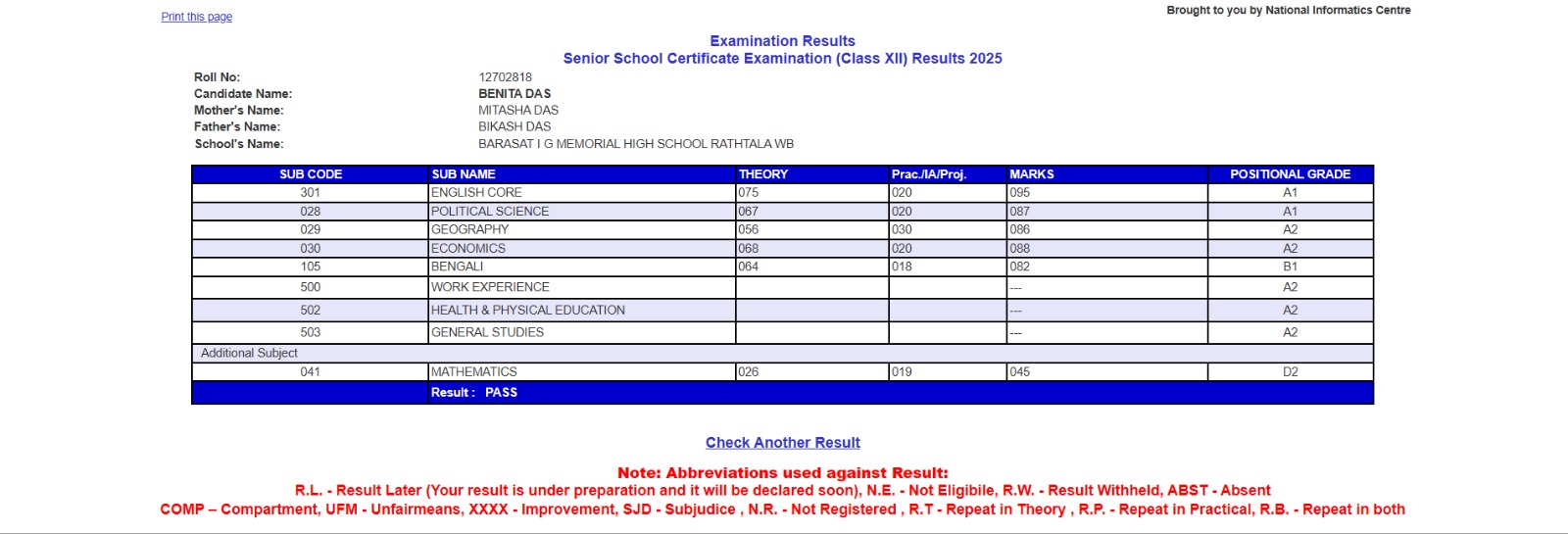 Print this page

Brought to you by National Informatics Centre

Examination Results
Senior School Certificate Examination (Class XII) Results 2025

Roll No: 12702818
Candidate Name: BENITA DAS
Mother's Name: MITASHA DAS
Father's Name: BIKASH DAS
School's Name: BARASAT I G MEMORIAL HIGH SCHOOL RATHTALA WB

| SUB CODE | SUB NAME | THEORY | Prac./IA/Proj. | MARKS | POSITIONAL GRADE |
|---|---|---|---|---|---|
| 301 | ENGLISH CORE | 075 | 020 | 095 | A1 |
| 028 | POLITICAL SCIENCE | 067 | 020 | 087 | A1 |
| 029 | GEOGRAPHY | 056 | 030 | 086 | A2 |
| 030 | ECONOMICS | 068 | 020 | 088 | A2 |
| 105 | BENGALI | 064 | 018 | 082 | B1 |
| 500 | WORK EXPERIENCE | | | --- | A2 |
| 502 | HEALTH & PHYSICAL EDUCATION | | | --- | A2 |
| 503 | GENERAL STUDIES | | | --- | A2 |
| Additional Subject | | | | | |
| 041 | MATHEMATICS | 026 | 019 | 045 | D2 |
| | Result : PASS | | | | |

Check Another Result

Note: Abbreviations used against Result:
R.L. - Result Later (Your result is under preparation and it will be declared soon), N.E. - Not Eligibile, R.W. - Result Withheld, ABST - Absent
COMP – Compartment, UFM - Unfairmeans, XXXX - Improvement, SJD - Subjudice , N.R. - Not Registered , R.T - Repeat in Theory , R.P. - Repeat in Practical, R.B. - Repeat in both